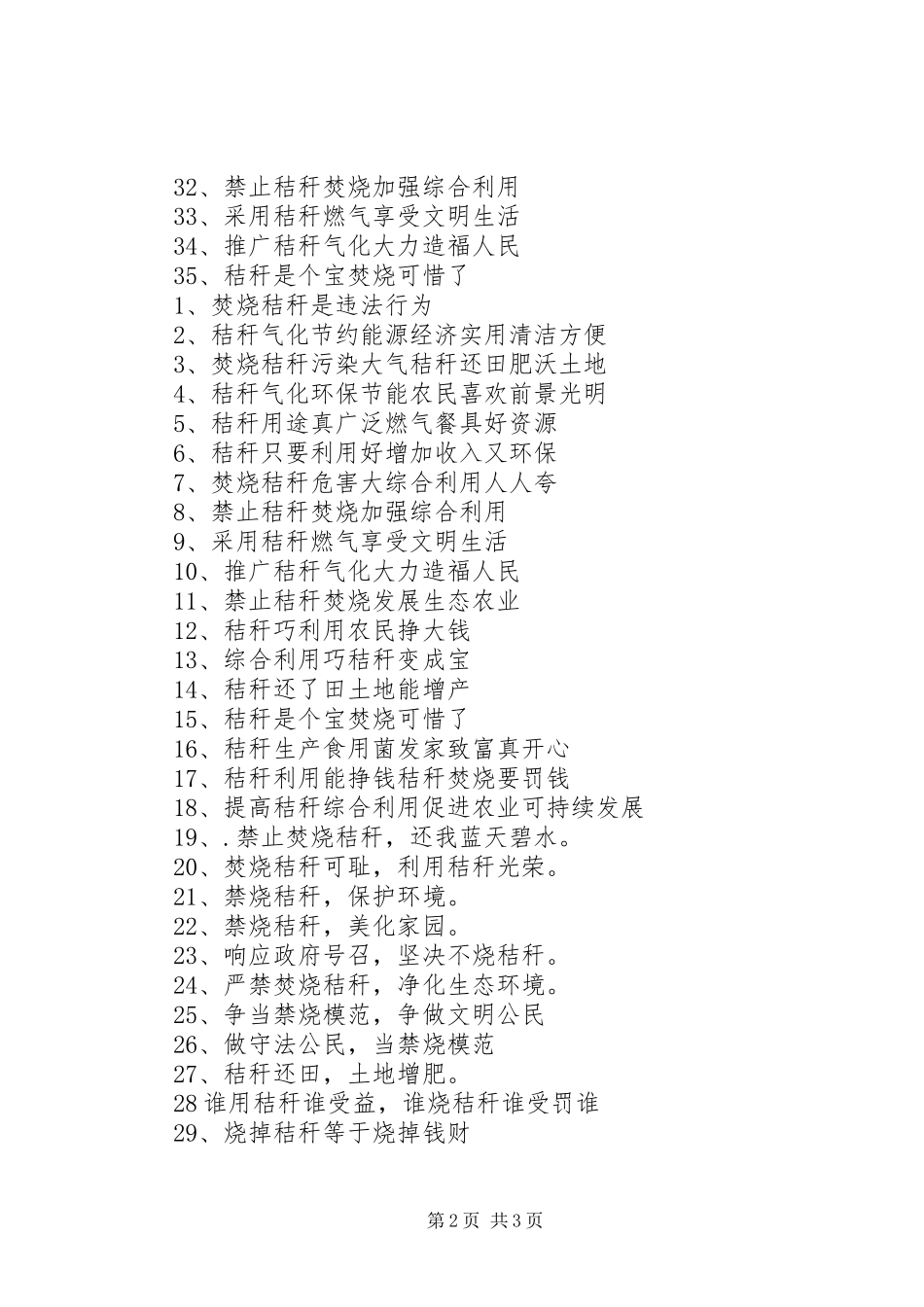 32、禁止秸秆焚烧加强综合利用
33、采用秸秆燃气享受文明生活
34、推广秸秆气化大力造福人民
35、秸秆是个宝焚烧可惜了
1、焚烧秸秆是违法行为
2、秸秆气化节约能源经济实用清洁方便
3、焚烧秸秆污染大气秸秆还田肥沃土地
4、秸秆气化环保节能农民喜欢前景光明
5、秸秆用途真广泛燃气餐具好资源
6、秸秆只要利用好增加收入又环保
7、焚烧秸秆危害大综合利用人人夸
8、禁止秸秆焚烧加强综合利用
9、采用秸秆燃气享受文明生活
10、推广秸秆气化大力造福人民
11、禁止秸秆焚烧发展生态农业
12、秸秆巧利用农民挣大钱
13、综合利用巧秸秆变成宝
14、秸秆还了田土地能增产
15、秸秆是个宝焚烧可惜了
16、秸秆生产食用菌发家致富真开心
17、秸秆利用能挣钱秸秆焚烧要罚钱
18、提高秸秆综合利用促进农业可持续发展
19、.禁止焚烧秸秆，还我蓝天碧水。
20、焚烧秸秆可耻，利用秸秆光荣。
21、禁烧秸秆，保护环境。
22、禁烧秸秆，美化家园。
23、响应政府号召，坚决不烧秸秆。
24、严禁焚烧秸秆，净化生态环境。
25、争当禁烧模范，争做文明公民
26、做守法公民，当禁烧模范
27、秸秆还田，土地增肥。
28谁用秸秆谁受益，谁烧秸秆谁受罚谁
29、烧掉秸秆等于烧掉钱财

第2页 共3页